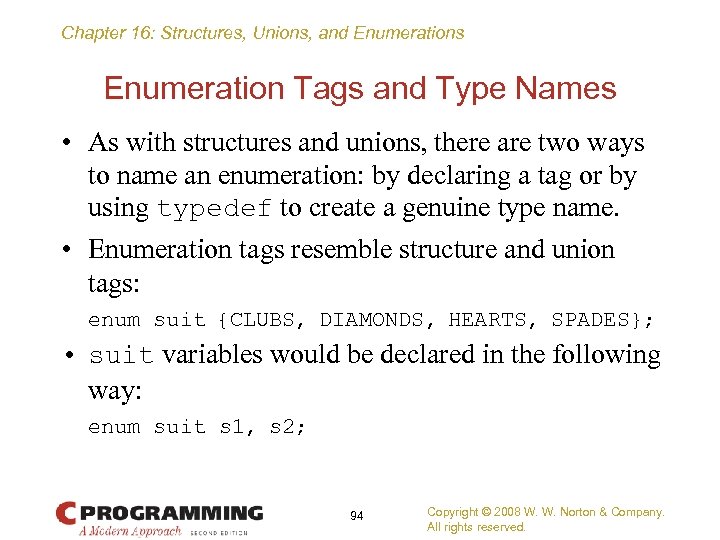 Chapter 16: Structures, Unions, and Enumerations

Enumeration Tags and Type Names

• As with structures and unions, there are two ways to name an enumeration: by declaring a tag or by using typedef to create a genuine type name.

• Enumeration tags resemble structure and union tags:

enum suit {CLUBS, DIAMONDS, HEARTS, SPADES};

• suit variables would be declared in the following way:

enum suit s1, s2;

C PROGRAMMING
A Modern Approach SECOND EDITION

94

Copyright © 2008 W. W. Norton & Company.
All rights reserved.